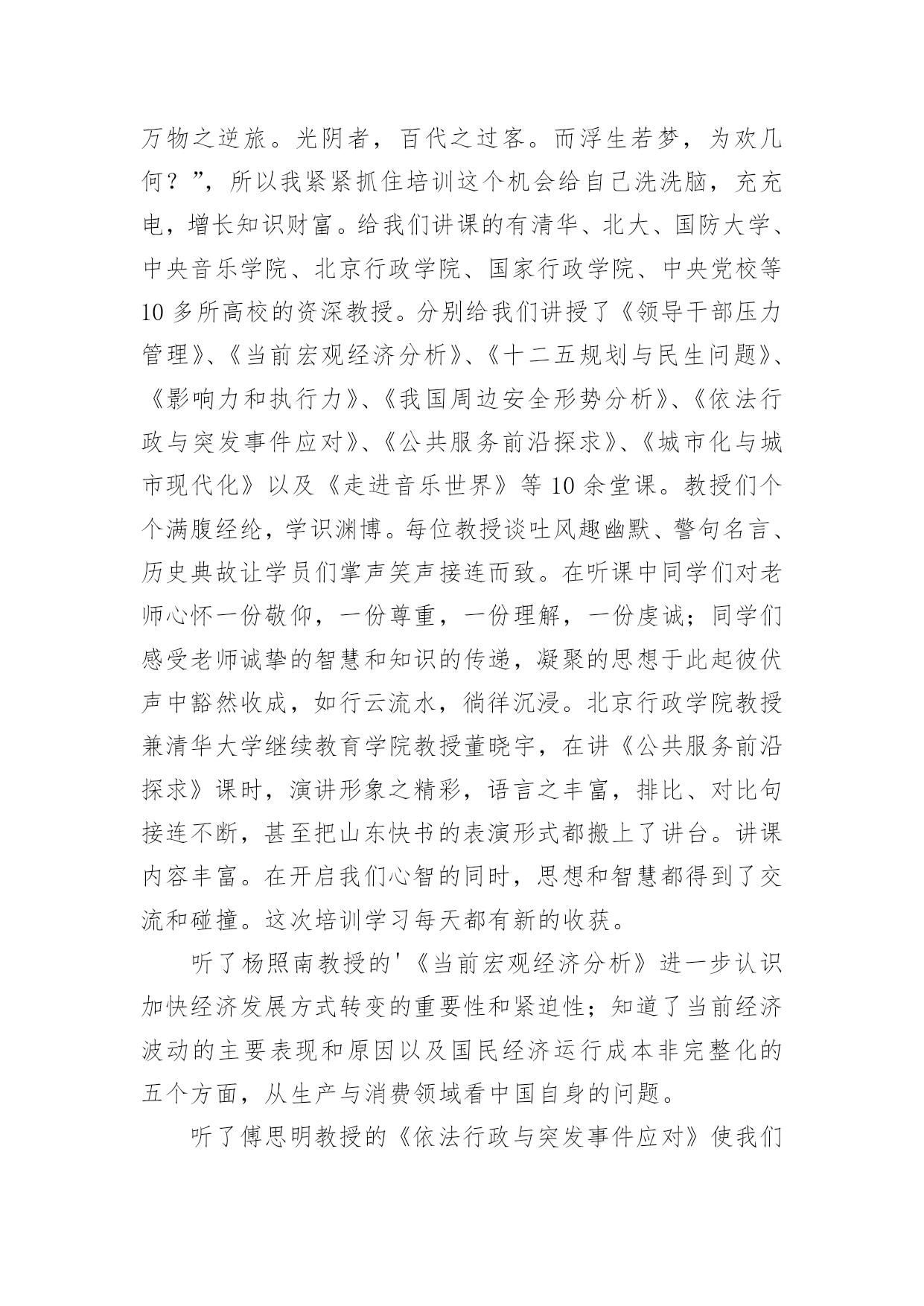 万物之逆旅。光阴者，百代之过客。而浮生若梦，为欢几何？”，所以我紧紧抓住培训这个机会给自己洗洗脑，充充电，增长知识财富。给我们讲课的有清华、北大、国防大学、中央音乐学院、北京行政学院、国家行政学院、中央党校等10多所高校的资深教授。分别给我们讲授了《领导干部压力管理》、《当前宏观经济分析》、《十二五规划与民生问题》、《影响力和执行力》、《我国周边安全形势分析》、《依法行政与突发事件应对》、《公共服务前沿探求》、《城市化与城市现代化》以及《走进音乐世界》等10余堂课。教授们个个满腹经纶，学识渊博。每位教授谈吐风趣幽默、警句名言、历史典故让学员们掌声笑声接连而致。在听课中同学们对老师心怀一份敬仰，一份尊重，一份理解，一份虔诚；同学们感受老师诚挚的智慧和知识的传递，凝聚的思想于此起彼伏声中豁然收成，如行云流水，徜徉沉浸。北京行政学院教授兼清华大学继续教育学院教授董晓宇，在讲《公共服务前沿探求》课时，演讲形象之精彩，语言之丰富，排比、对比句接连不断，甚至把山东快书的表演形式都搬上了讲台。讲课内容丰富。在开启我们心智的同时，思想和智慧都得到了交流和碰撞。这次培训学习每天都有新的收获。

听了杨照南教授的'《当前宏观经济分析》进一步认识加快经济发展方式转变的重要性和紧迫性；知道了当前经济波动的主要表现和原因以及国民经济运行成本非完整化的五个方面，从生产与消费领域看中国自身的问题。

听了傅思明教授的《依法行政与突发事件应对》使我们